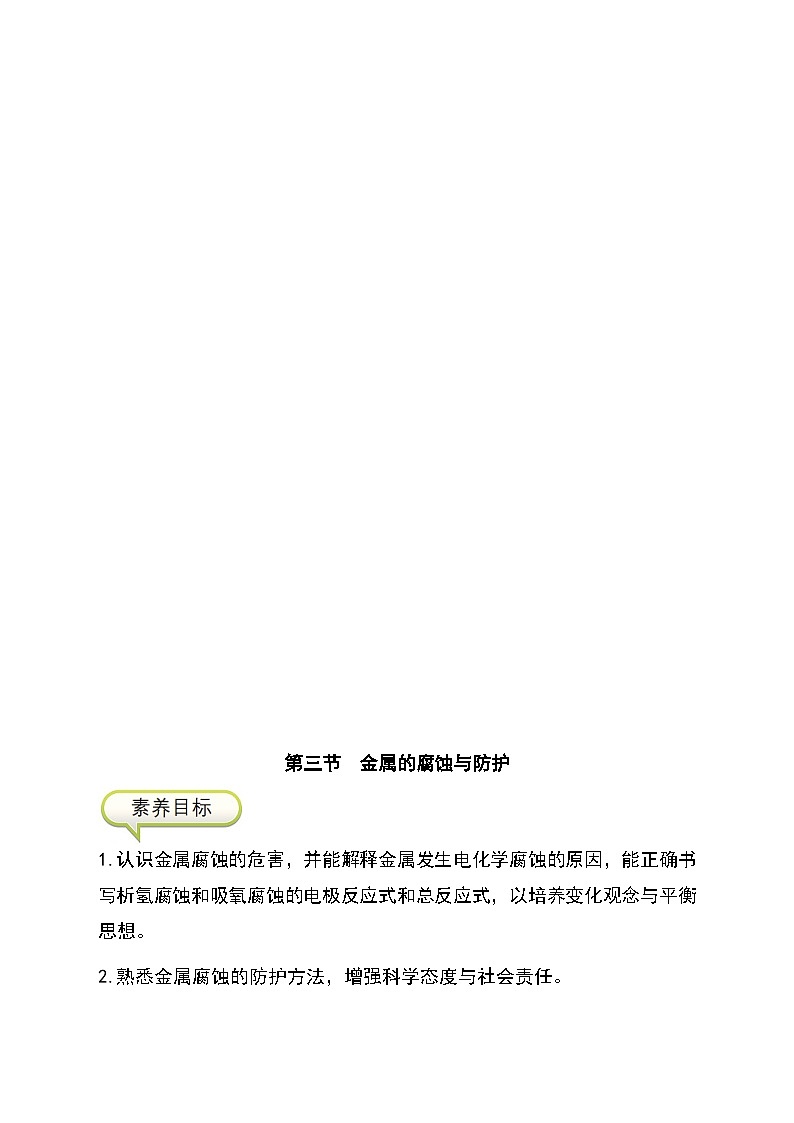 第三节　金属的腐蚀与防护

素养目标

1.认识金属腐蚀的危害，并能解释金属发生电化学腐蚀的原因，能正确书写析氢腐蚀和吸氧腐蚀的电极反应式和总反应式，以培养变化观念与平衡思想。

2.熟悉金属腐蚀的防护方法，增强科学态度与社会责任。